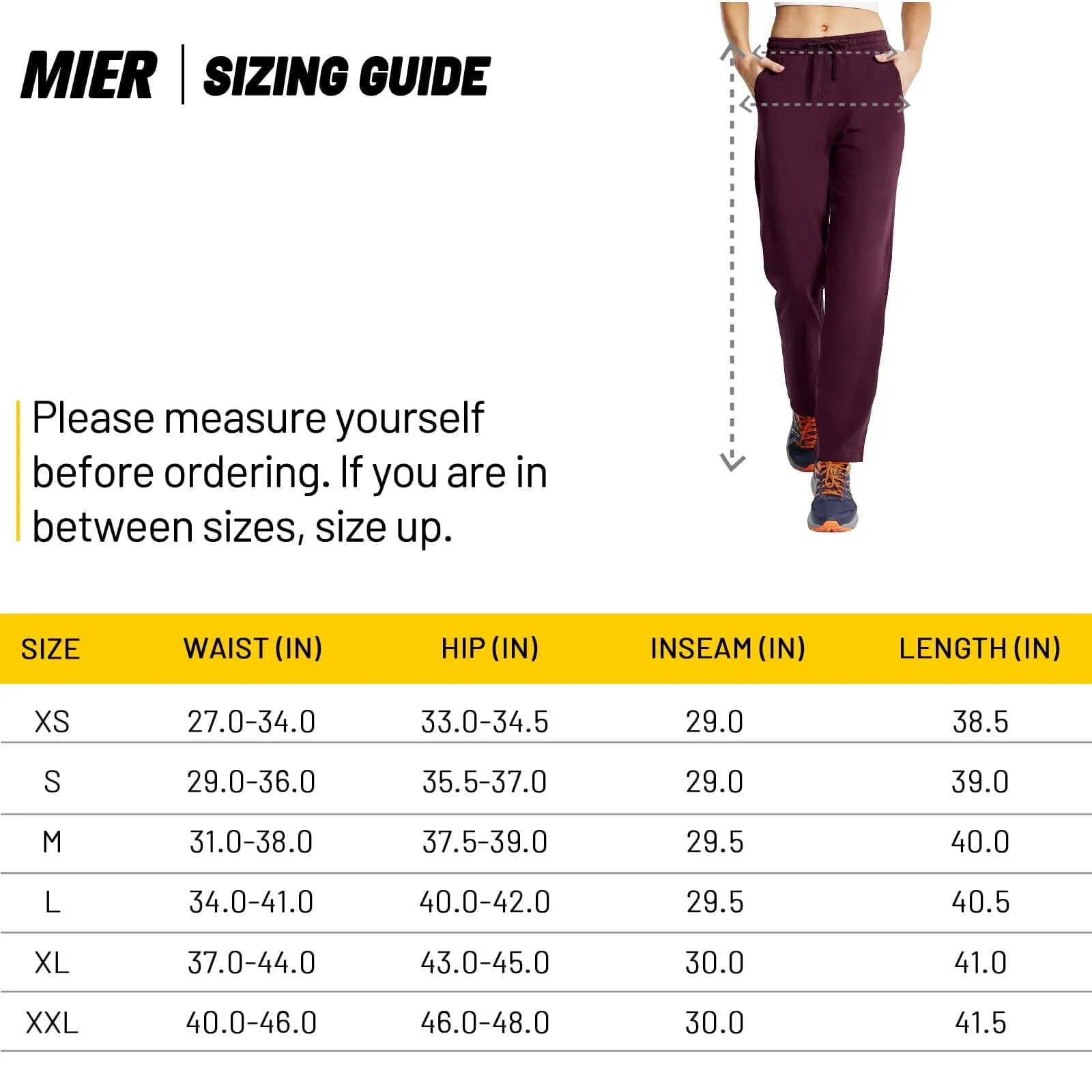 MIER | SIZING GUIDE

Please measure yourself before ordering. If you are in between sizes, size up.

| SIZE | WAIST (IN) | HIP (IN) | INSEAM (IN) | LENGTH (IN) |
|---|---|---|---|---|
| XS | 27.0-34.0 | 33.0-34.5 | 29.0 | 38.5 |
| S | 29.0-36.0 | 35.5-37.0 | 29.0 | 39.0 |
| M | 31.0-38.0 | 37.5-39.0 | 29.5 | 40.0 |
| L | 34.0-41.0 | 40.0-42.0 | 29.5 | 40.5 |
| XL | 37.0-44.0 | 43.0-45.0 | 30.0 | 41.0 |
| XXL | 40.0-46.0 | 46.0-48.0 | 30.0 | 41.5 |